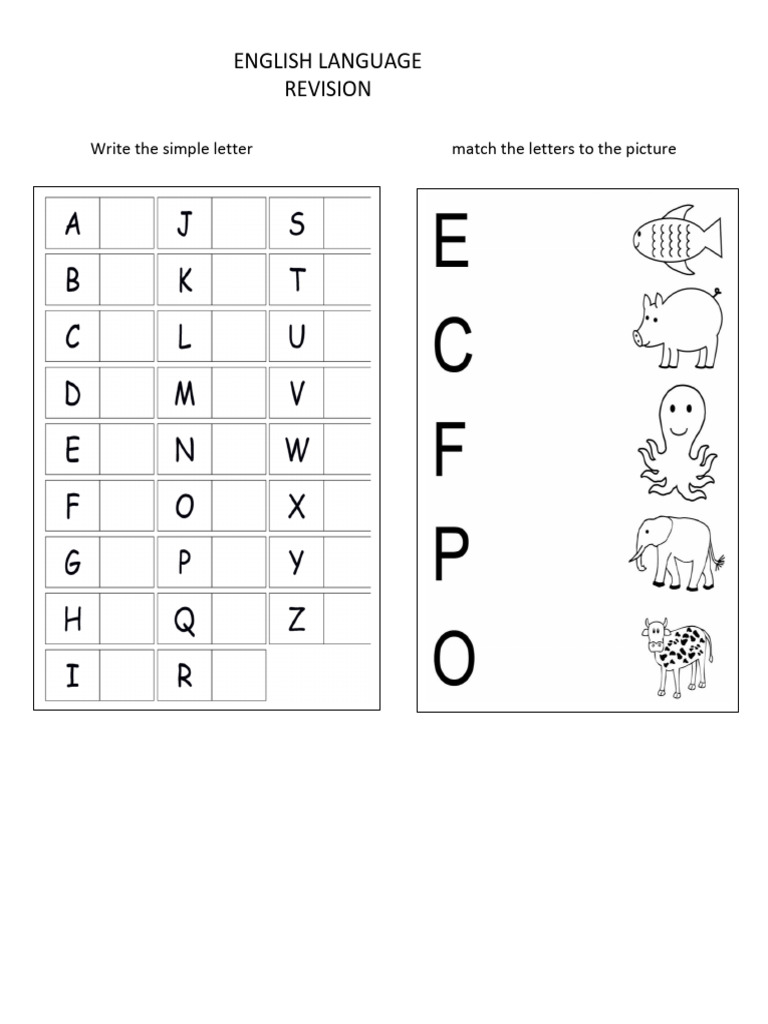 ENGLISH LANGUAGE
REVISION

Write the simple letter

| A |  | J |  | S |  |
|---|---|---|---|---|---|
| B |  | K |  | T |  |
| C |  | L |  | U |  |
| D |  | M |  | V |  |
| E |  | N |  | W |  |
| F |  | O |  | X |  |
| G |  | P |  | Y |  |
| H |  | Q |  | Z |  |
| I |  | R |  |  |  |

match the letters to the picture

E

C

F

P

O